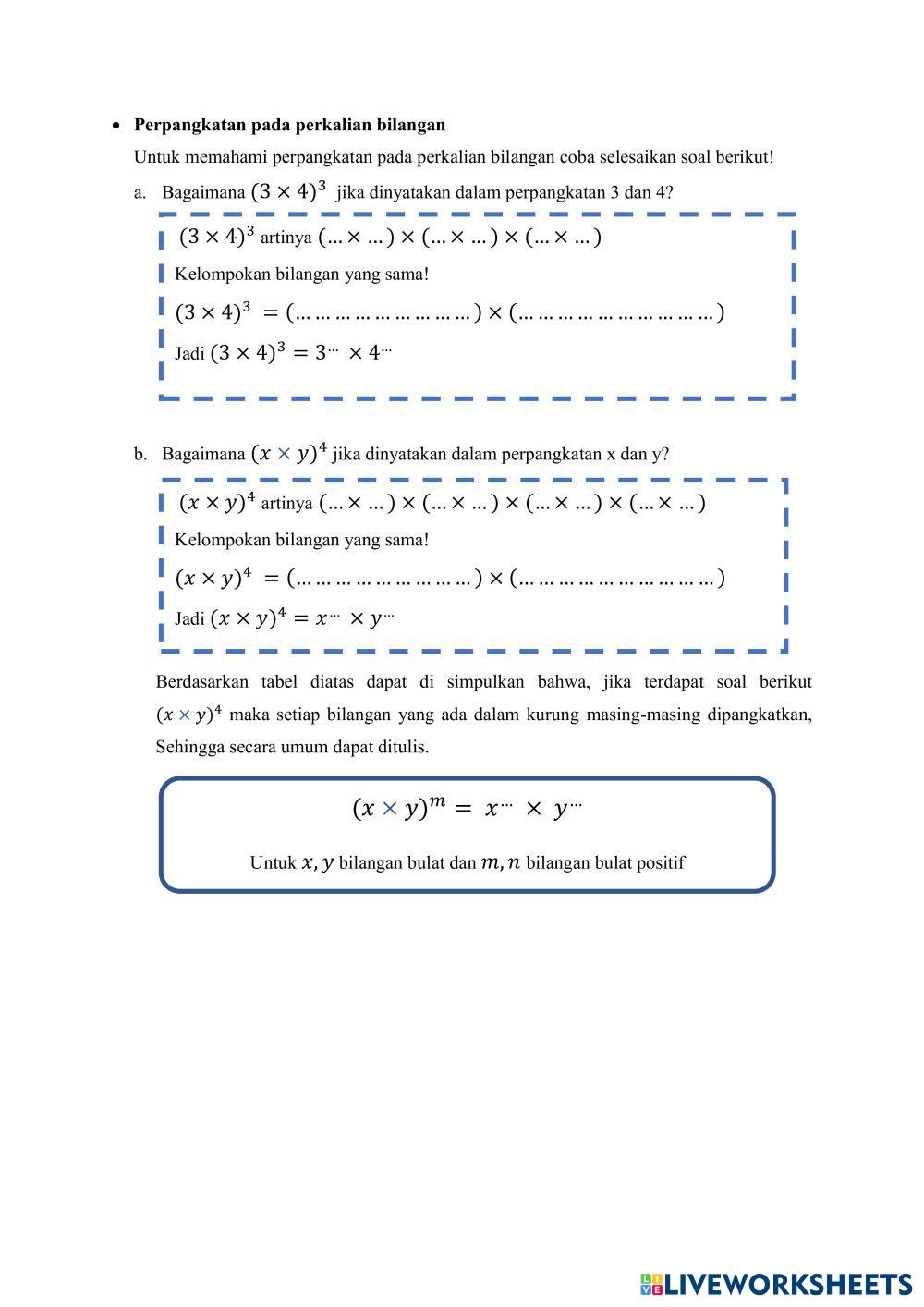 • **Perpangkatan pada perkalian bilangan**

Untuk memahami perpangkatan pada perkalian bilangan coba selesaikan soal berikut!

a. Bagaimana $(3 \times 4)^3$ jika dinyatakan dalam perpangkatan 3 dan 4?

$(3 \times 4)^3$ artinya $(\ldots \times \ldots) \times (\ldots \times \ldots) \times (\ldots \times \ldots)$

Kelompokan bilangan yang sama!

$(3 \times 4)^3 = (\ldots\ldots\ldots\ldots\ldots\ldots\ldots\ldots\ldots) \times (\ldots\ldots\ldots\ldots\ldots\ldots\ldots\ldots\ldots\ldots)$

Jadi $(3 \times 4)^3 = 3^{\cdots} \times 4^{\cdots}$

b. Bagaimana $(x \times y)^4$ jika dinyatakan dalam perpangkatan x dan y?

$(x \times y)^4$ artinya $(\ldots \times \ldots) \times (\ldots \times \ldots) \times (\ldots \times \ldots) \times (\ldots \times \ldots)$

Kelompokan bilangan yang sama!

$(x \times y)^4 = (\ldots\ldots\ldots\ldots\ldots\ldots\ldots\ldots\ldots) \times (\ldots\ldots\ldots\ldots\ldots\ldots\ldots\ldots\ldots\ldots)$

Jadi $(x \times y)^4 = x^{\cdots} \times y^{\cdots}$

Berdasarkan tabel diatas dapat di simpulkan bahwa, jika terdapat soal berikut $(x \times y)^4$ maka setiap bilangan yang ada dalam kurung masing-masing dipangkatkan, Sehingga secara umum dapat ditulis.

$(x \times y)^m = x^{\cdots} \times y^{\cdots}$

Untuk $x, y$ bilangan bulat dan $m, n$ bilangan bulat positif

LIVEWORKSHEETS